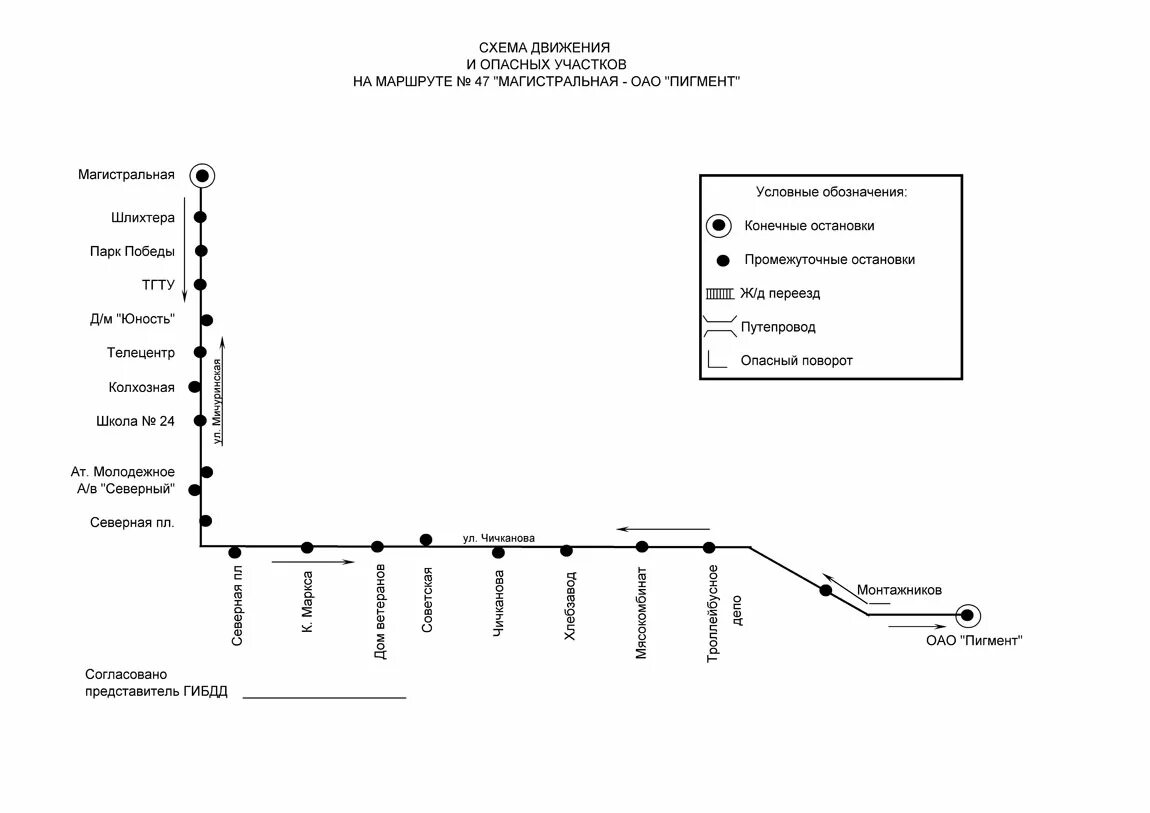 СХЕМА ДВИЖЕНИЯ
И ОПАСНЫХ УЧАСТКОВ
НА МАРШРУТЕ № 47 "МАГИСТРАЛЬНАЯ - ОАО "ПИГМЕНТ"

Магистральная
Шлихтера
Парк Победы
ТГТУ
Д/м "Юность"
Телецентр
Колхозная
Школа № 24
Ат. Молодежное
А/в "Северный"
Северная пл.

ул. Мичуринская

Условные обозначения:
Конечные остановки
Промежуточные остановки
Ж/д переезд
Путепровод
Опасный поворот

ул. Чичканова

Северная пл
К. Маркса
Дом ветеранов
Советская
Чичканова
Хлебзавод
Мясокомбинат
Троллейбусное депо
Монтажников
ОАО "Пигмент"

Согласовано
представитель ГИБДД